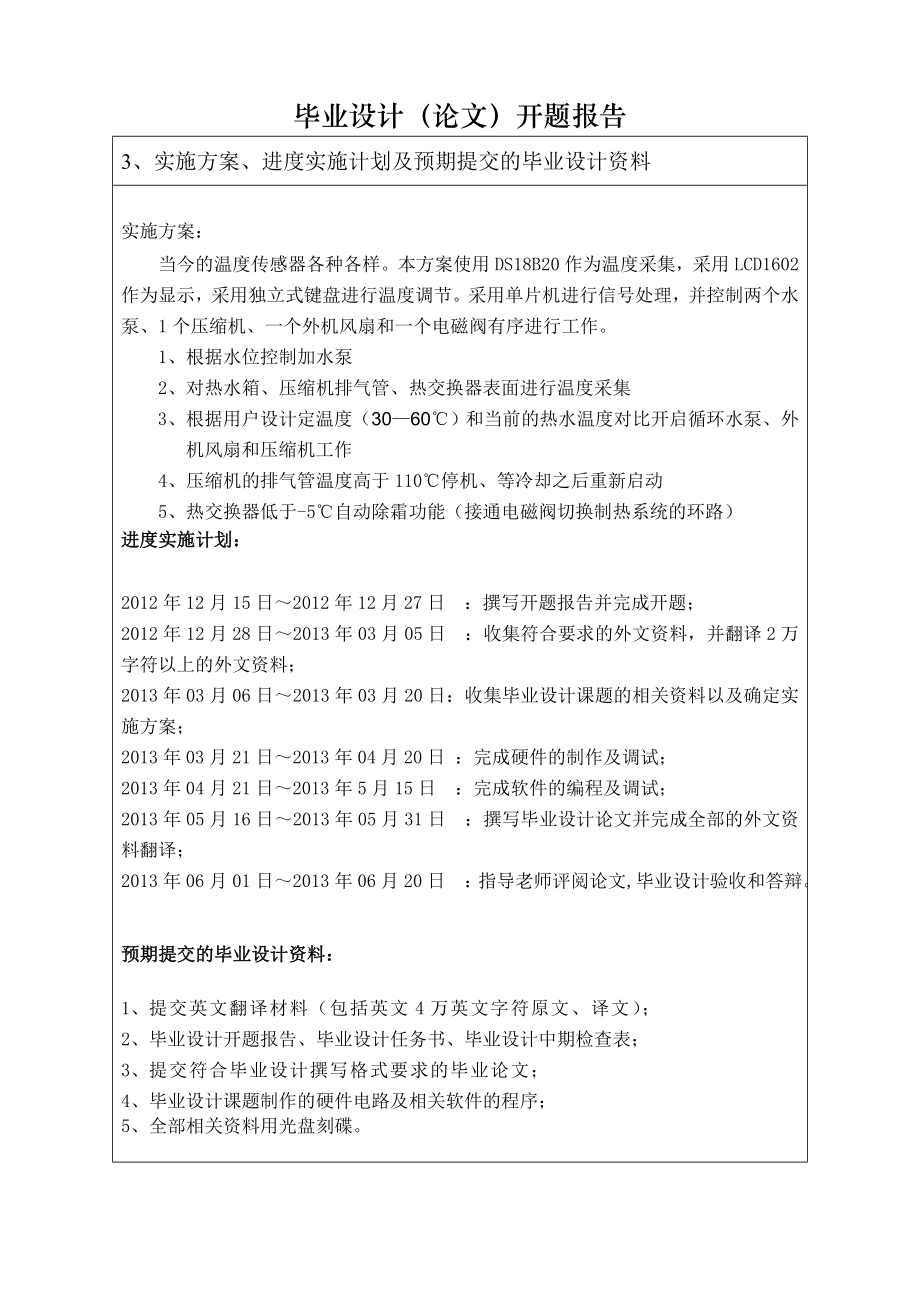 毕业设计（论文）开题报告

3、实施方案、进度实施计划及预期提交的毕业设计资料

实施方案：

当今的温度传感器各种各样。本方案使用 DS18B20 作为温度采集，采用 LCD1602 作为显示，采用独立式键盘进行温度调节。采用单片机进行信号处理，并控制两个水泵、1 个压缩机、一个外机风扇和一个电磁阀有序进行工作。

1、根据水位控制加水泵

2、对热水箱、压缩机排气管、热交换器表面进行温度采集

3、根据用户设计定温度（30—60℃）和当前的热水温度对比开启循环水泵、外机风扇和压缩机工作

4、压缩机的排气管温度高于 110℃停机、等冷却之后重新启动

5、热交换器低于-5℃自动除霜功能（接通电磁阀切换制热系统的环路）

进度实施计划：

2012 年 12 月 15 日～2012 年 12 月 27 日 ：撰写开题报告并完成开题；

2012 年 12 月 28 日～2013 年 03 月 05 日 ：收集符合要求的外文资料，并翻译 2 万字符以上的外文资料；

2013 年 03 月 06 日～2013 年 03 月 20 日：收集毕业设计课题的相关资料以及确定实施方案；

2013 年 03 月 21 日～2013 年 04 月 20 日 ：完成硬件的制作及调试；

2013 年 04 月 21 日～2013 年 5 月 15 日 ：完成软件的编程及调试；

2013 年 05 月 16 日～2013 年 05 月 31 日 ：撰写毕业设计论文并完成全部的外文资料翻译；

2013 年 06 月 01 日～2013 年 06 月 20 日 ：指导老师评阅论文,毕业设计验收和答辩。

预期提交的毕业设计资料：

1、提交英文翻译材料（包括英文 4 万英文字符原文、译文）；

2、毕业设计开题报告、毕业设计任务书、毕业设计中期检查表；

3、提交符合毕业设计撰写格式要求的毕业论文；

4、毕业设计课题制作的硬件电路及相关软件的程序；

5、全部相关资料用光盘刻碟。